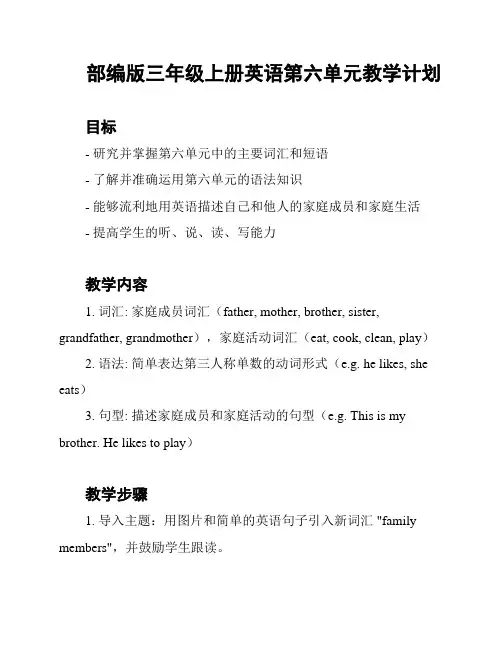 部编版三年级上册英语第六单元教学计划

目标

- 研究并掌握第六单元中的主要词汇和短语
- 了解并准确运用第六单元的语法知识
- 能够流利地用英语描述自己和他人的家庭成员和家庭生活
- 提高学生的听、说、读、写能力

教学内容

1. 词汇: 家庭成员词汇（father, mother, brother, sister, grandfather, grandmother），家庭活动词汇（eat, cook, clean, play）

2. 语法: 简单表达第三人称单数的动词形式（e.g. he likes, she eats）

3. 句型: 描述家庭成员和家庭活动的句型（e.g. This is my brother. He likes to play）

教学步骤

1. 导入主题：用图片和简单的英语句子引入新词汇 "family members"，并鼓励学生跟读。